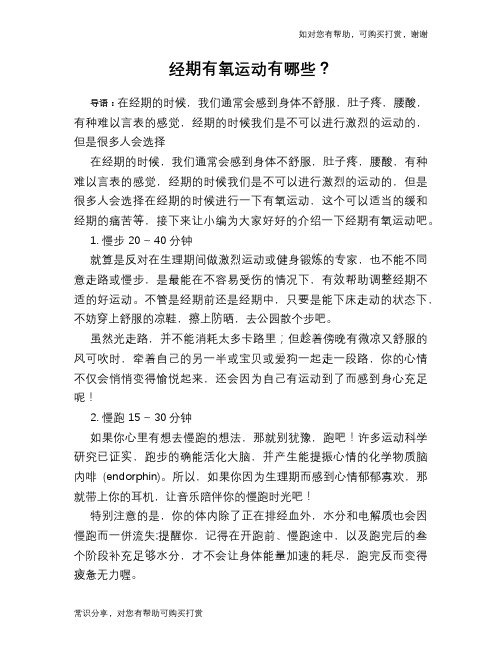 如对您有帮助，可购买打赏，谢谢

经期有氧运动有哪些？

导语：在经期的时候，我们通常会感到身体不舒服，肚子疼，腰酸，有种难以言表的感觉，经期的时候我们是不可以进行激烈的运动的，但是很多人会选择

在经期的时候，我们通常会感到身体不舒服，肚子疼，腰酸，有种难以言表的感觉，经期的时候我们是不可以进行激烈的运动的，但是很多人会选择在经期的时候进行一下有氧运动，这个可以适当的缓和经期的痛苦等，接下来让小编为大家好好的介绍一下经期有氧运动吧。

1. 慢步 20 – 40 分钟

就算是反对在生理期间做激烈运动或健身锻炼的专家，也不能不同意走路或慢步，是最能在不容易受伤的情况下，有效帮助调整经期不适的好运动。不管是经期前还是经期中，只要是能下床走动的状态下，不妨穿上舒服的凉鞋，擦上防晒，去公园散个步吧。

虽然光走路，并不能消耗太多卡路里；但趁着傍晚有微凉又舒服的风可吹时，牵着自己的另一半或宝贝或爱狗一起走一段路，你的心情不仅会悄悄变得愉悦起来，还会因为自己有运动到了而感到身心充足呢！

2. 慢跑 15 – 30 分钟

如果你心里有想去慢跑的想法，那就别犹豫，跑吧！许多运动科学研究已证实，跑步的确能活化大脑，并产生能提振心情的化学物质脑内啡 (endorphin)。所以，如果你因为生理期而感到心情郁郁寡欢，那就带上你的耳机，让音乐陪伴你的慢跑时光吧！

特别注意的是，你的体内除了正在排经血外，水分和电解质也会因慢跑而一併流失;提醒你，记得在开跑前、慢跑途中，以及跑完后的叁个阶段补充足够水分，才不会让身体能量加速的耗尽，跑完反而变得疲惫无力喔。

常识分享，对您有帮助可购买打赏